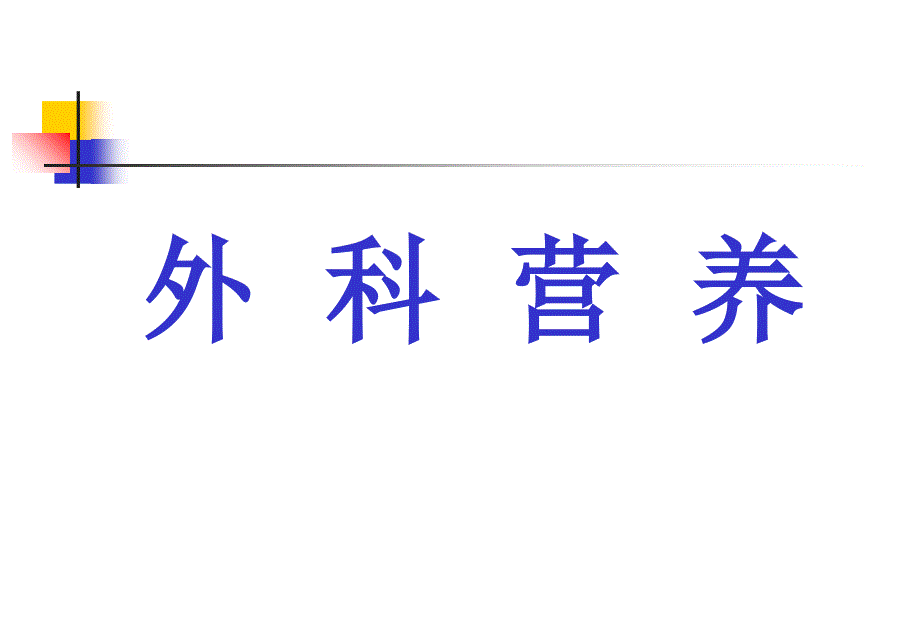 外 科 营 养